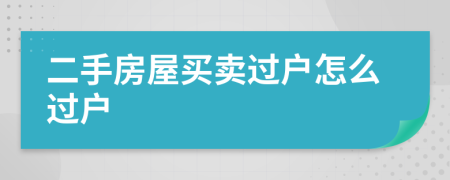 二手房屋买卖过户怎么过户